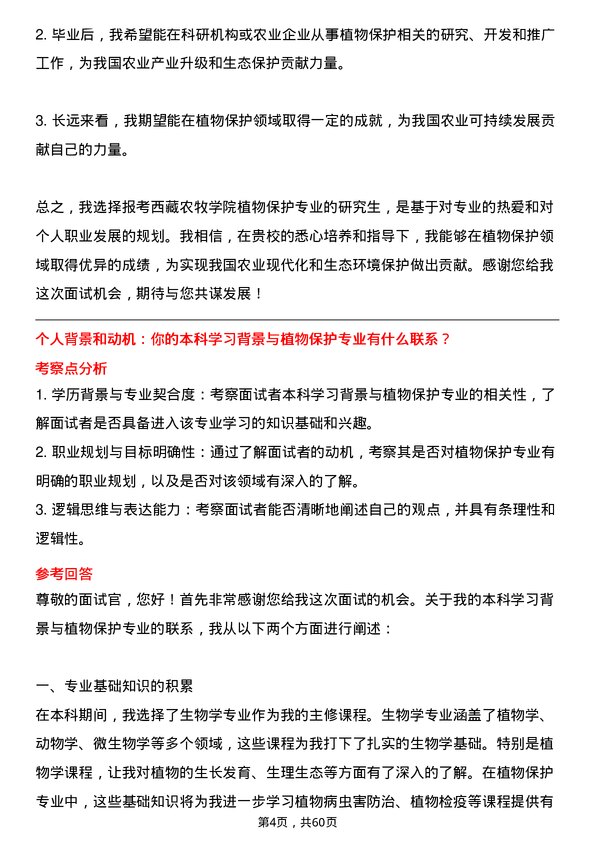 2. 毕业后，我希望能在科研机构或农业企业从事植物保护相关的研究、开发和推广工作，为我国农业产业升级和生态保护贡献力量。

3. 长远来看，我期望能在植物保护领域取得一定的成就，为我国农业可持续发展贡献自己的力量。

总之，我选择报考西藏农牧学院植物保护专业的研究生，是基于对专业的热爱和对个人职业发展的规划。我相信，在贵校的悉心培养和指导下，我能够在植物保护领域取得优异的成绩，为实现我国农业现代化和生态环境保护做出贡献。感谢您给我这次面试机会，期待与您共谋发展！

个人背景和动机：你的本科学习背景与植物保护专业有什么联系？

考察点分析

1. 学历背景与专业契合度：考察面试者本科学习背景与植物保护专业的相关性，了解面试者是否具备进入该专业学习的知识基础和兴趣。

2. 职业规划与目标明确性：通过了解面试者的动机，考察其是否对植物保护专业有明确的职业规划，以及是否对该领域有深入的了解。

3. 逻辑思维与表达能力：考察面试者能否清晰地阐述自己的观点，并具有条理性和逻辑性。

参考回答

尊敬的面试官，您好！首先非常感谢您给我这次面试的机会。关于我的本科学习背景与植物保护专业的联系，我从以下两个方面进行阐述：

一、专业基础知识的积累

在本科期间，我选择了生物学专业作为我的主修课程。生物学专业涵盖了植物学、动物学、微生物学等多个领域，这些课程为我打下了扎实的生物学基础。特别是植物学课程，让我对植物的生长发育、生理生态等方面有了深入的了解。在植物保护专业中，这些基础知识将为我进一步学习植物病虫害防治、植物检疫等课程提供有

第4页，共60页